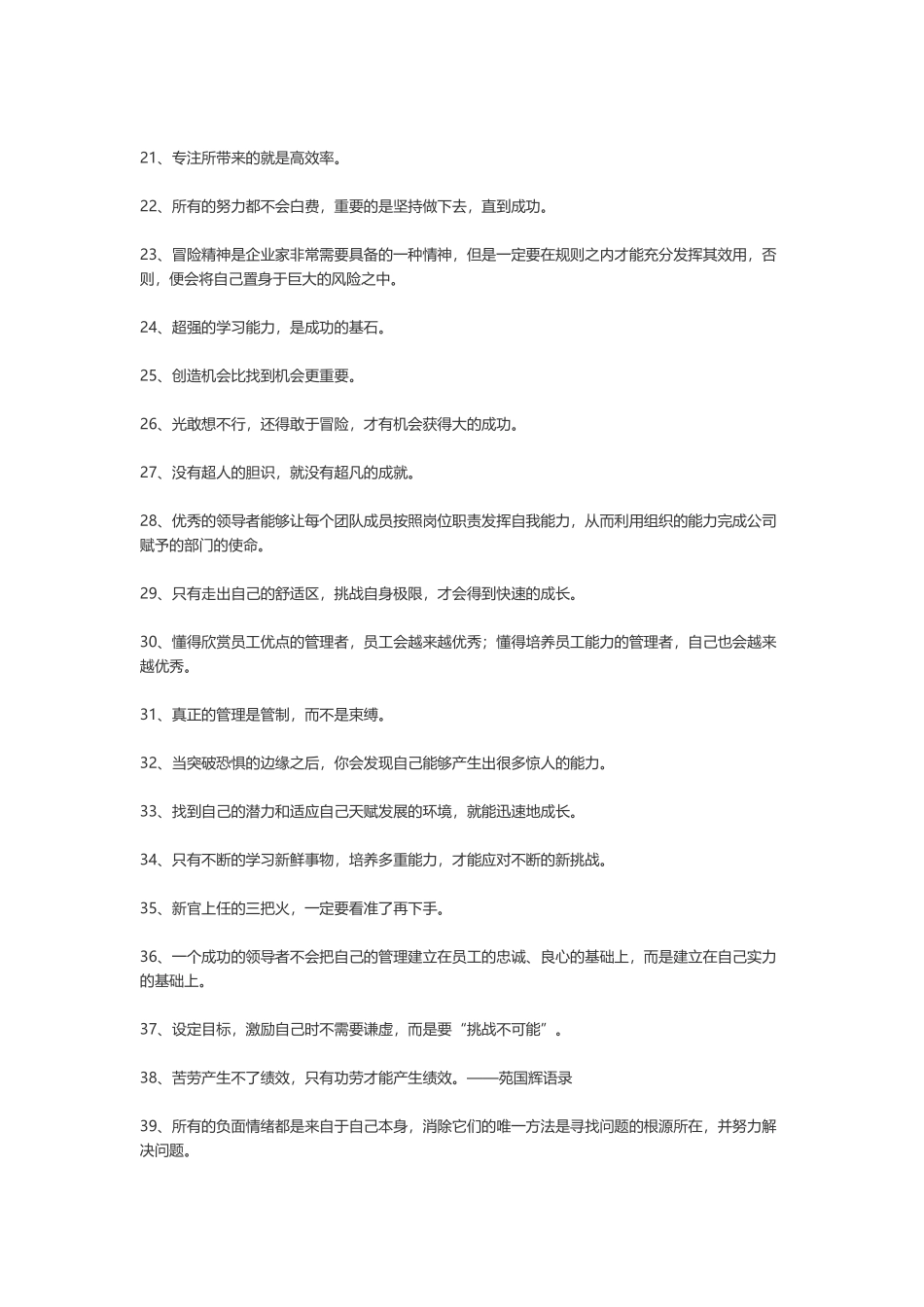 21、专注所带来的就是高效率。

22、所有的努力都不会白费，重要的是坚持做下去，直到成功。

23、冒险精神是企业家非常需要具备的一种情神，但是一定要在规则之内才能充分发挥其效用，否则，便会将自己置身于巨大的风险之中。

24、超强的学习能力，是成功的基石。

25、创造机会比找到机会更重要。

26、光敢想不行，还得敢于冒险，才有机会获得大的成功。

27、没有超人的胆识，就没有超凡的成就。

28、优秀的领导者能够让每个团队成员按照岗位职责发挥自我能力，从而利用组织的能力完成公司赋予的部门的使命。

29、只有走出自己的舒适区，挑战自身极限，才会得到快速的成长。

30、懂得欣赏员工优点的管理者，员工会越来越优秀；懂得培养员工能力的管理者，自己也会越来越优秀。

31、真正的管理是管制，而不是束缚。

32、当突破恐惧的边缘之后，你会发现自己能够产生出很多惊人的能力。

33、找到自己的潜力和适应自己天赋发展的环境，就能迅速地成长。

34、只有不断的学习新鲜事物，培养多重能力，才能应对不断的新挑战。

35、新官上任的三把火，一定要看准了再下手。

36、一个成功的领导者不会把自己的管理建立在员工的忠诚、良心的基础上，而是建立在自己实力的基础上。

37、设定目标，激励自己时不需要谦虚，而是要“挑战不可能”。

38、苦劳产生不了绩效，只有功劳才能产生绩效。——苑国辉语录

39、所有的负面情绪都是来自于自己本身，消除它们的唯一方法是寻找问题的根源所在，并努力解决问题。